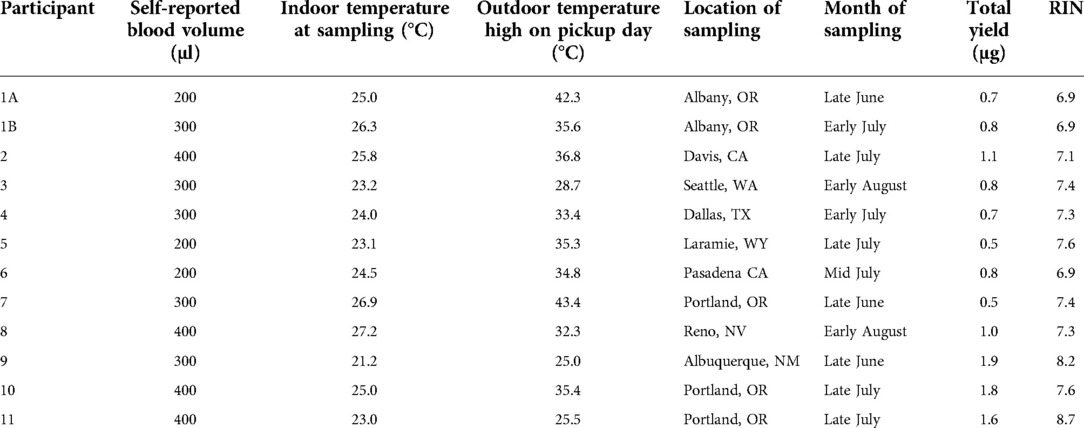 | Participant | Self-reported blood volume (µl) | Indoor temperature at sampling (°C) | Outdoor temperature high on pickup day (°C) | Location of sampling | Month of sampling | Total yield (µg) | RIN |
|---|---|---|---|---|---|---|---|
| 1A | 200 | 25.0 | 42.3 | Albany, OR | Late June | 0.7 | 6.9 |
| 1B | 300 | 26.3 | 35.6 | Albany, OR | Early July | 0.8 | 6.9 |
| 2 | 400 | 25.8 | 36.8 | Davis, CA | Late July | 1.1 | 7.1 |
| 3 | 300 | 23.2 | 28.7 | Seattle, WA | Early August | 0.8 | 7.4 |
| 4 | 300 | 24.0 | 33.4 | Dallas, TX | Early July | 0.7 | 7.3 |
| 5 | 200 | 23.1 | 35.3 | Laramie, WY | Late July | 0.5 | 7.6 |
| 6 | 200 | 24.5 | 34.8 | Pasadena CA | Mid July | 0.8 | 6.9 |
| 7 | 300 | 26.9 | 43.4 | Portland, OR | Late June | 0.5 | 7.4 |
| 8 | 400 | 27.2 | 32.3 | Reno, NV | Early August | 1.0 | 7.3 |
| 9 | 300 | 21.2 | 25.0 | Albuquerque, NM | Late June | 1.9 | 8.2 |
| 10 | 400 | 25.0 | 35.4 | Portland, OR | Late July | 1.8 | 7.6 |
| 11 | 400 | 23.0 | 25.5 | Portland, OR | Late July | 1.6 | 8.7 |